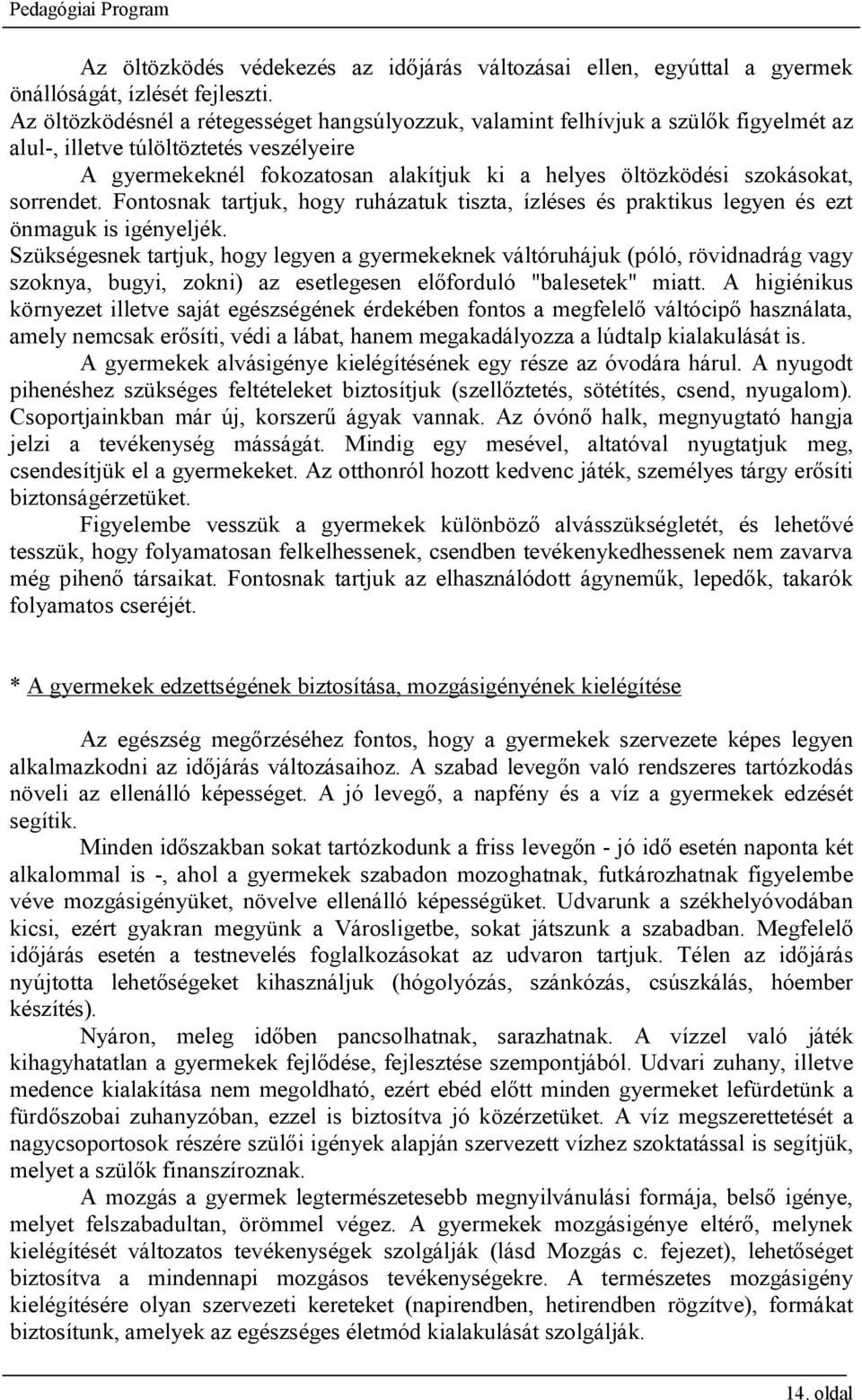 Pedagógiai Program

Az öltözködés védekezés az időjárás változásai ellen, egyúttal a gyermek önállóságát, ízlését fejleszti.
Az öltözködésnél a rétegességet hangsúlyozzuk, valamint felhívjuk a szülők figyelmét az alul-, illetve túlöltöztetés veszélyeire
A gyermekeknél fokozatosan alakítjuk ki a helyes öltözködési szokásokat, sorrendet. Fontosnak tartjuk, hogy ruházatuk tiszta, ízléses és praktikus legyen és ezt önmaguk is igényeljék.
Szükségesnek tartjuk, hogy legyen a gyermekeknek váltóruhájuk (póló, rövidnadrág vagy szoknya, bugyi, zokni) az esetlegesen előforduló "balesetek" miatt. A higiénikus környezet illetve saját egészségének érdekében fontos a megfelelő váltócipő használata, amely nemcsak erősíti, védi a lábat, hanem megakadályozza a lúdtalp kialakulását is.
A gyermekek alvásigénye kielégítésének egy része az óvodára hárul. A nyugodt pihenéshez szükséges feltételeket biztosítjuk (szellőztetés, sötétítés, csend, nyugalom). Csoportjainkban már új, korszerű ágyak vannak. Az óvónő halk, megnyugtató hangja jelzi a tevékenység másságát. Mindig egy mesével, altatóval nyugtatjuk meg, csendesítjük el a gyermekeket. Az otthonról hozott kedvenc játék, személyes tárgy erősíti biztonságérzetüket.
Figyelembe vesszük a gyermekek különböző alvásszükségletét, és lehetővé tesszük, hogy folyamatosan felkelhessenek, csendben tevékenykedhessenek nem zavarva még pihenő társaikat. Fontosnak tartjuk az elhasználódott ágyneműk, lepedők, takarók folyamatos cseréjét.

* A gyermekek edzettségének biztosítása, mozgásigényének kielégítése

Az egészség megőrzéséhez fontos, hogy a gyermekek szervezete képes legyen alkalmazkodni az időjárás változásaihoz. A szabad levegőn való rendszeres tartózkodás növeli az ellenálló képességet. A jó levegő, a napfény és a víz a gyermekek edzését segítik.
Minden időszakban sokat tartózkodunk a friss levegőn - jó idő esetén naponta két alkalommal is -, ahol a gyermekek szabadon mozoghatnak, futkározhatnak figyelembe véve mozgásigényüket, növelve ellenálló képességüket. Udvarunk a székhelyóvodában kicsi, ezért gyakran megyünk a Városligetbe, sokat játszunk a szabadban. Megfelelő időjárás esetén a testnevelés foglalkozásokat az udvaron tartjuk. Télen az időjárás nyújtotta lehetőségeket kihasználjuk (hógolyózás, szánkózás, csúszkálás, hóember készítés).
Nyáron, meleg időben pancsolhatnak, sarazhatnak. A vízzel való játék kihagyhatatlan a gyermekek fejlődése, fejlesztése szempontjából. Udvari zuhany, illetve medence kialakítása nem megoldható, ezért ebéd előtt minden gyermeket lefürdetünk a fürdőszobai zuhanyzóban, ezzel is biztosítva jó közérzetüket. A víz megszerettetését a nagycsoportosok részére szülői igények alapján szervezett vízhez szoktatással is segítjük, melyet a szülők finanszíroznak.
A mozgás a gyermek legtermészetesebb megnyilvánulási formája, belső igénye, melyet felszabadultan, örömmel végez. A gyermekek mozgásigénye eltérő, melynek kielégítését változatos tevékenységek szolgálják (lásd Mozgás c. fejezet), lehetőséget biztosítva a mindennapi mozgásos tevékenységekre. A természetes mozgásigény kielégítésére olyan szervezeti kereteket (napirendben, hetirendben rögzítve), formákat biztosítunk, amelyek az egészséges életmód kialakulását szolgálják.

14. oldal